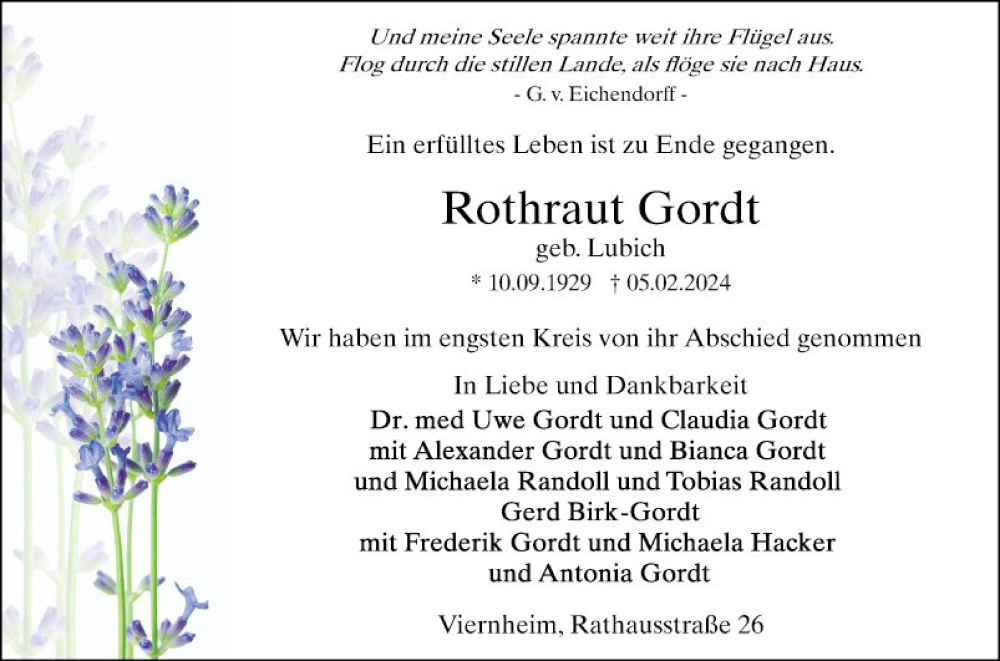 Und meine Seele spannte weit ihre Flügel aus.
Flog durch die stillen Lande, als flöge sie nach Haus.
- G. v. Eichendorff -

Ein erfülltes Leben ist zu Ende gegangen.

Rothraut Gordt
geb. Lubich
* 10.09.1929 † 05.02.2024

Wir haben im engsten Kreis von ihr Abschied genommen

In Liebe und Dankbarkeit
Dr. med Uwe Gordt und Claudia Gordt
mit Alexander Gordt und Bianca Gordt
und Michaela Randoll und Tobias Randoll
Gerd Birk-Gordt
mit Frederik Gordt und Michaela Hacker
und Antonia Gordt

Viernheim, Rathausstraße 26